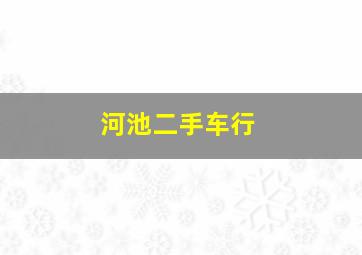 河池二手车行